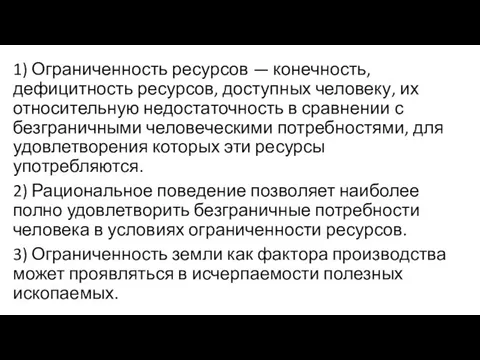 1) Ограниченность ресурсов — конечность, дефицитность ресурсов, доступных человеку, их относительную недостаточность в сравнении с безграничными человеческими потребностями, для удовлетворения которых эти ресурсы употребляются.

2) Рациональное поведение позволяет наиболее полно удовлетворить безграничные потребности человека в условиях ограниченности ресурсов.

3) Ограниченность земли как фактора производства может проявляться в исчерпаемости полезных ископаемых.